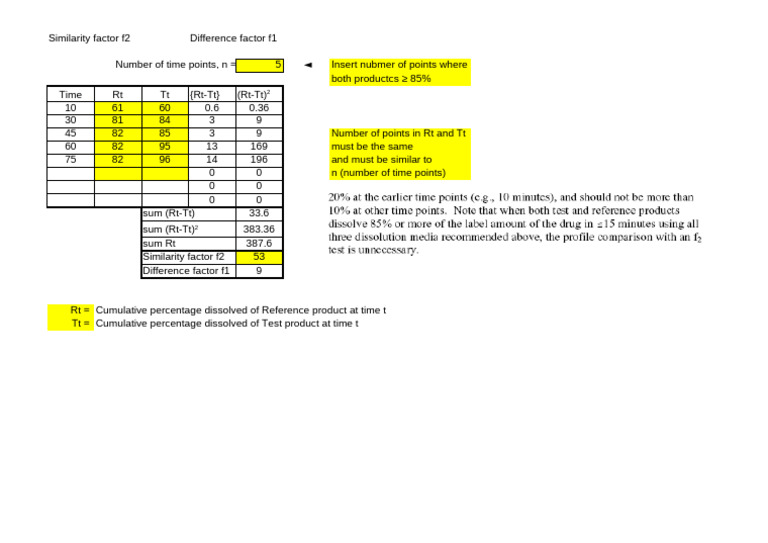 Similarity factor f2          Difference factor f1

Number of time points, n = 5          ◄ Insert nubmer of points where both productcs ≥ 85%

| Time | Rt | Tt | {Rt-Tt} | (Rt-Tt)² |
|---|---|---|---|---|
| 10 | 61 | 60 | 0.6 | 0.36 |
| 30 | 81 | 84 | 3 | 9 |
| 45 | 82 | 85 | 3 | 9 |
| 60 | 82 | 95 | 13 | 169 |
| 75 | 82 | 96 | 14 | 196 |
| | | | 0 | 0 |
| | | | 0 | 0 |
| | | | 0 | 0 |
| | | sum (Rt-Tt) | | 33.6 |
| | | sum (Rt-Tt)² | | 383.36 |
| | | sum Rt | | 387.6 |
| | | Similarity factor f2 | | 53 |
| | | Difference factor f1 | | 9 |

Number of points in Rt and Tt must be the same and must be similar to n (number of time points)

20% at the earlier time points (e.g., 10 minutes), and should not be more than 10% at other time points. Note that when both test and reference products dissolve 85% or more of the label amount of the drug in ≤15 minutes using all three dissolution media recommended above, the profile comparison with an $f_2$ test is unnecessary.

Rt = Cumulative percentage dissolved of Reference product at time t
Tt = Cumulative percentage dissolved of Test product at time t